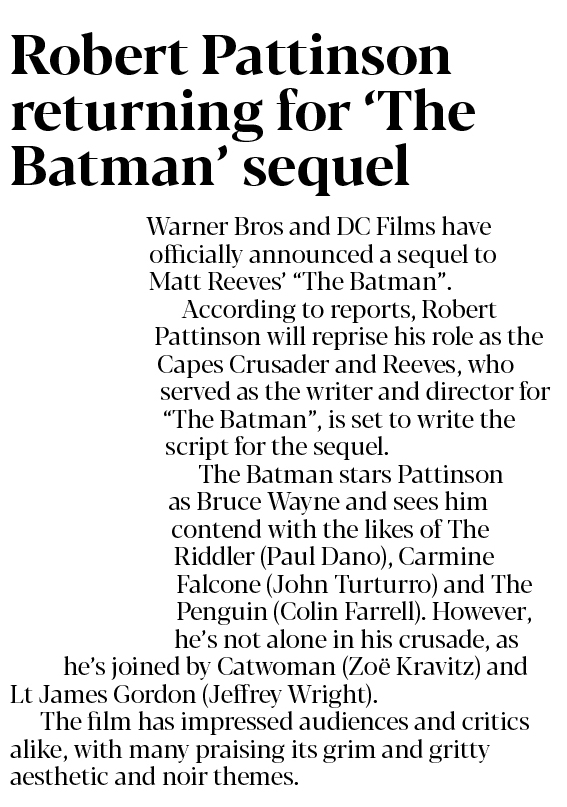 Robert Pattinson returning for 'The Batman' sequel

Warner Bros and DC Films have officially announced a sequel to Matt Reeves' "The Batman".

According to reports, Robert Pattinson will reprise his role as the Capes Crusader and Reeves, who served as the writer and director for "The Batman", is set to write the script for the sequel.

The Batman stars Pattinson as Bruce Wayne and sees him contend with the likes of The Riddler (Paul Dano), Carmine Falcone (John Turturro) and The Penguin (Colin Farrell). However, he's not alone in his crusade, as he's joined by Catwoman (Zoë Kravitz) and Lt James Gordon (Jeffrey Wright).

The film has impressed audiences and critics alike, with many praising its grim and gritty aesthetic and noir themes.